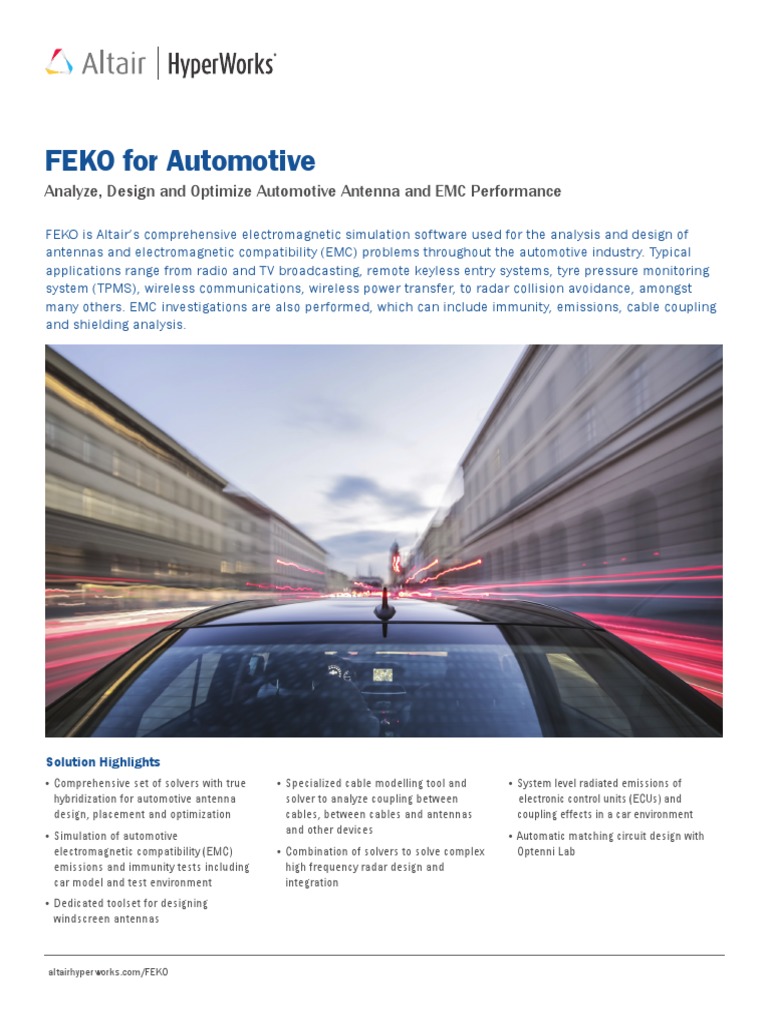 Altair | HyperWorks

FEKO for Automotive

Analyze, Design and Optimize Automotive Antenna and EMC Performance

FEKO is Altair's comprehensive electromagnetic simulation software used for the analysis and design of antennas and electromagnetic compatibility (EMC) problems throughout the automotive industry. Typical applications range from radio and TV broadcasting, remote keyless entry systems, tyre pressure monitoring system (TPMS), wireless communications, wireless power transfer, to radar collision avoidance, amongst many others. EMC investigations are also performed, which can include immunity, emissions, cable coupling and shielding analysis.

Solution Highlights

• Comprehensive set of solvers with true hybridization for automotive antenna design, placement and optimization

• Simulation of automotive electromagnetic compatibility (EMC) emissions and immunity tests including car model and test environment

• Dedicated toolset for designing windscreen antennas

• Specialized cable modelling tool and solver to analyze coupling between cables, between cables and antennas and other devices

• Combination of solvers to solve complex high frequency radar design and integration

• System level radiated emissions of electronic control units (ECUs) and coupling effects in a car environment

• Automatic matching circuit design with Optenni Lab

altairhyperworks.com/FEKO